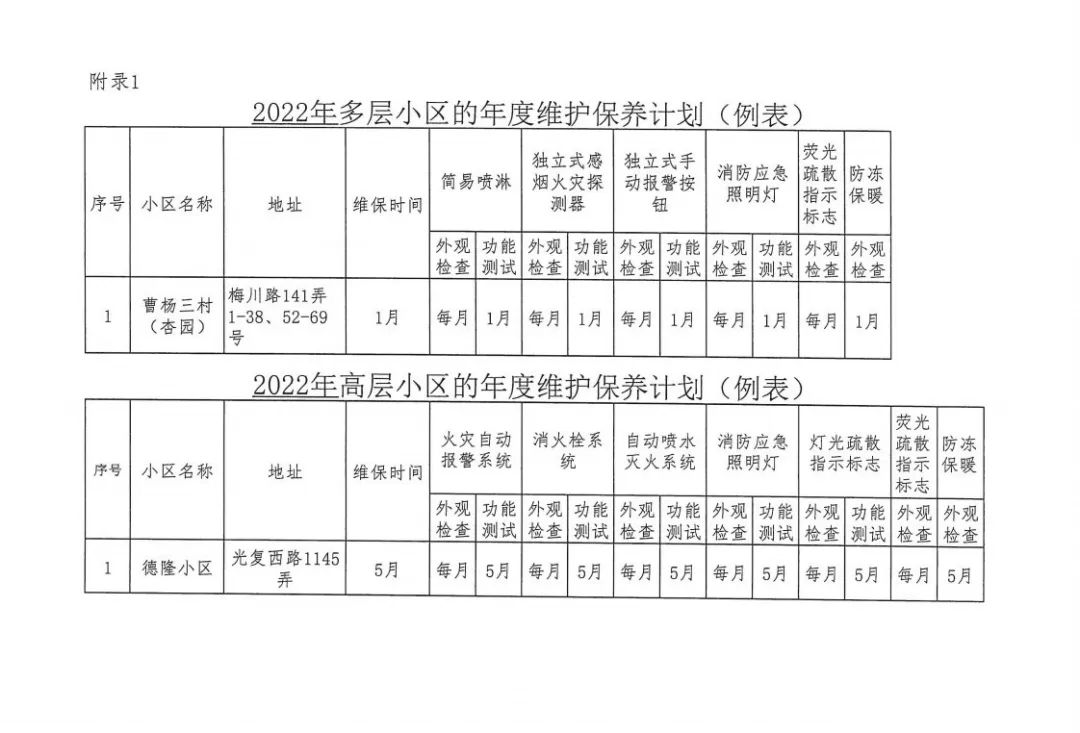 附录1

2022年多层小区的年度维护保养计划（例表）

| 序号 | 小区名称 | 地址 | 维保时间 | 简易喷淋 | | 独立式感烟火灾探测器 | | 独立式手动报警按钮 | | 消防应急照明灯 | | 荧光疏散指示标志 | 防冻保暖 |
|---|---|---|---|---|---|---|---|---|---|---|---|---|---|
| | | | | 外观检查 | 功能测试 | 外观检查 | 功能测试 | 外观检查 | 功能测试 | 外观检查 | 功能测试 | 外观检查 | 外观检查 |
| 1 | 曹杨三村（杏园） | 梅川路141弄1-38、52-69号 | 1月 | 每月 | 1月 | 每月 | 1月 | 每月 | 1月 | 每月 | 1月 | 每月 | 1月 |

2022年高层小区的年度维护保养计划（例表）

| 序号 | 小区名称 | 地址 | 维保时间 | 火灾自动报警系统 | | 消火栓系统 | | 自动喷水灭火系统 | | 消防应急照明灯 | | 灯光疏散指示标志 | | 荧光疏散指示标志 | 防冻保暖 |
|---|---|---|---|---|---|---|---|---|---|---|---|---|---|---|---|
| | | | | 外观检查 | 功能测试 | 外观检查 | 功能测试 | 外观检查 | 功能测试 | 外观检查 | 功能测试 | 外观检查 | 功能测试 | 外观检查 | 外观检查 |
| 1 | 德隆小区 | 光复西路1145弄 | 5月 | 每月 | 5月 | 每月 | 5月 | 每月 | 5月 | 每月 | 5月 | 每月 | 5月 | 每月 | 5月 |